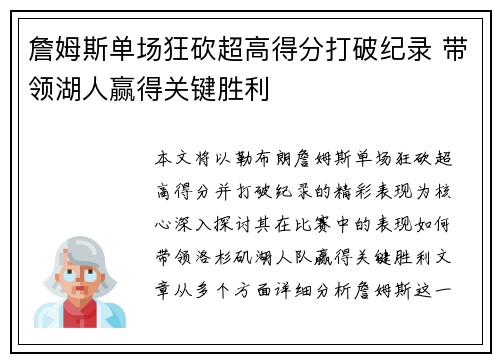 詹姆斯单场狂砍超高得分打破纪录 带领湖人赢得关键胜利

本文将以勒布朗詹姆斯单场狂砍超高得分并打破纪录的精彩表现为核心深入探讨其在比赛中的表现如何带领洛杉矶湖人队赢得关键胜利文章从多个方面详细分析詹姆斯这一